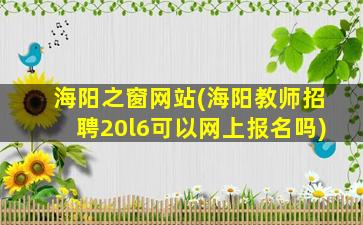 海阳之窗网站(海阳教师招聘20l6可以网上报名吗)